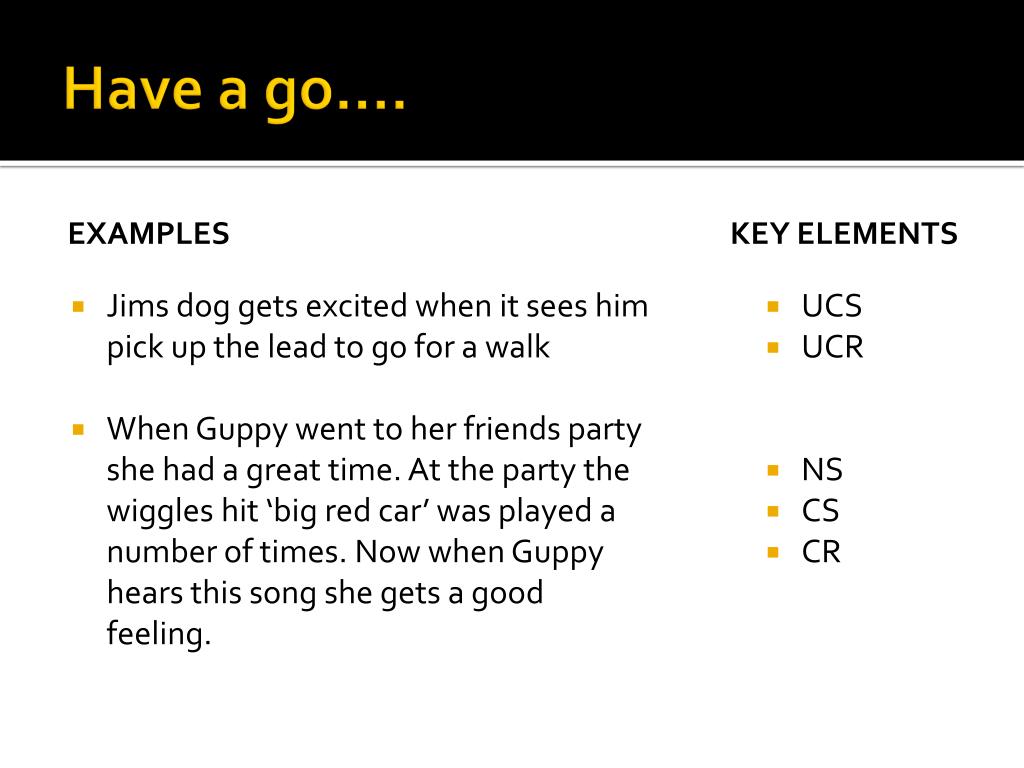 Have a go….

EXAMPLES

• Jims dog gets excited when it sees him pick up the lead to go for a walk

• When Guppy went to her friends party she had a great time. At the party the wiggles hit 'big red car' was played a number of times. Now when Guppy hears this song she gets a good feeling.

KEY ELEMENTS

• UCS
• UCR

• NS
• CS
• CR